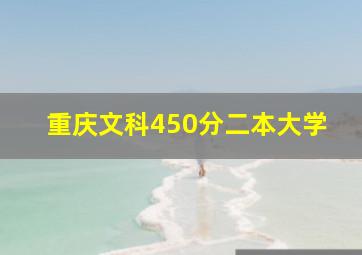 重庆文科450分二本大学